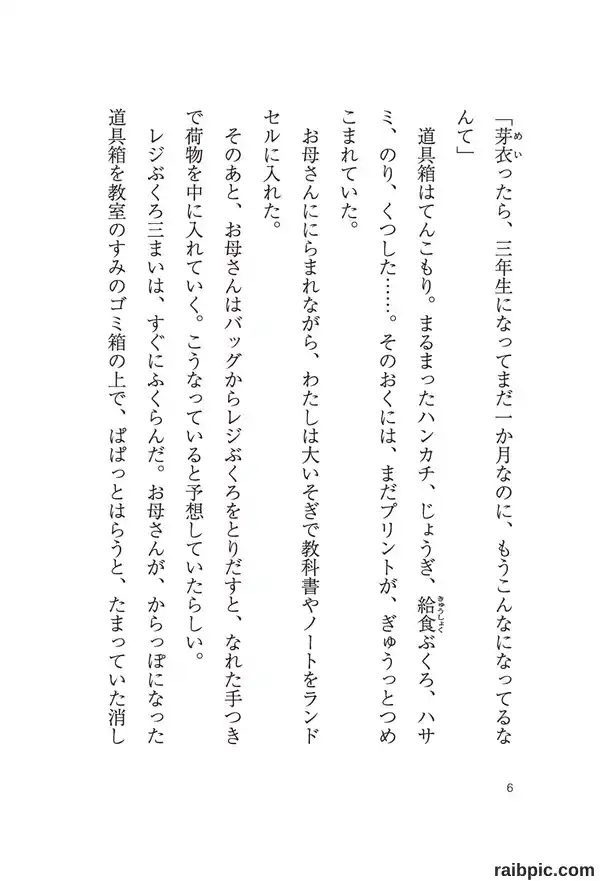 「芽衣（めい）ったら、三年生になってまだ一か月なのに、もうこんなになってるなんて」

道具箱はてんこもり。まるまったハンカチ、じょうぎ、給食（きゅうしょく）ぶくろ、ハサミ、のり、くつした……。そのおくには、まだプリントが、ぎゅうっとつめこまれていた。

お母さんににらまれながら、わたしは大いそぎで教科書やノートをランドセルに入れた。

そのあと、お母さんはバッグからレジぶくろをとりだすと、なれた手つきで荷物を中に入れていく。こうなっていると予想していたらしい。

レジぶくろ三まいは、すぐにふくらんだ。お母さんが、からっぽになった道具箱を教室のすみのゴミ箱の上で、ぱぱっとはらうと、たまっていた消し

6

raibpic.com